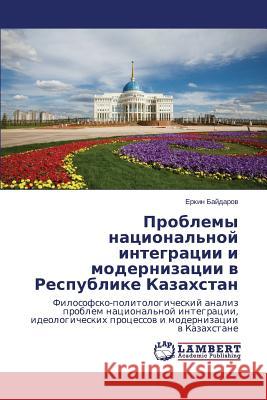 Еркин Байдаров

Проблемы национальной интеграции и модернизации в Республике Казахстан

Философско-политологический анализ проблем национальной интеграции, идеологических процессов и модернизации в Казахстане

LAP LAMBERT Academic Publishing

Kraina Książek